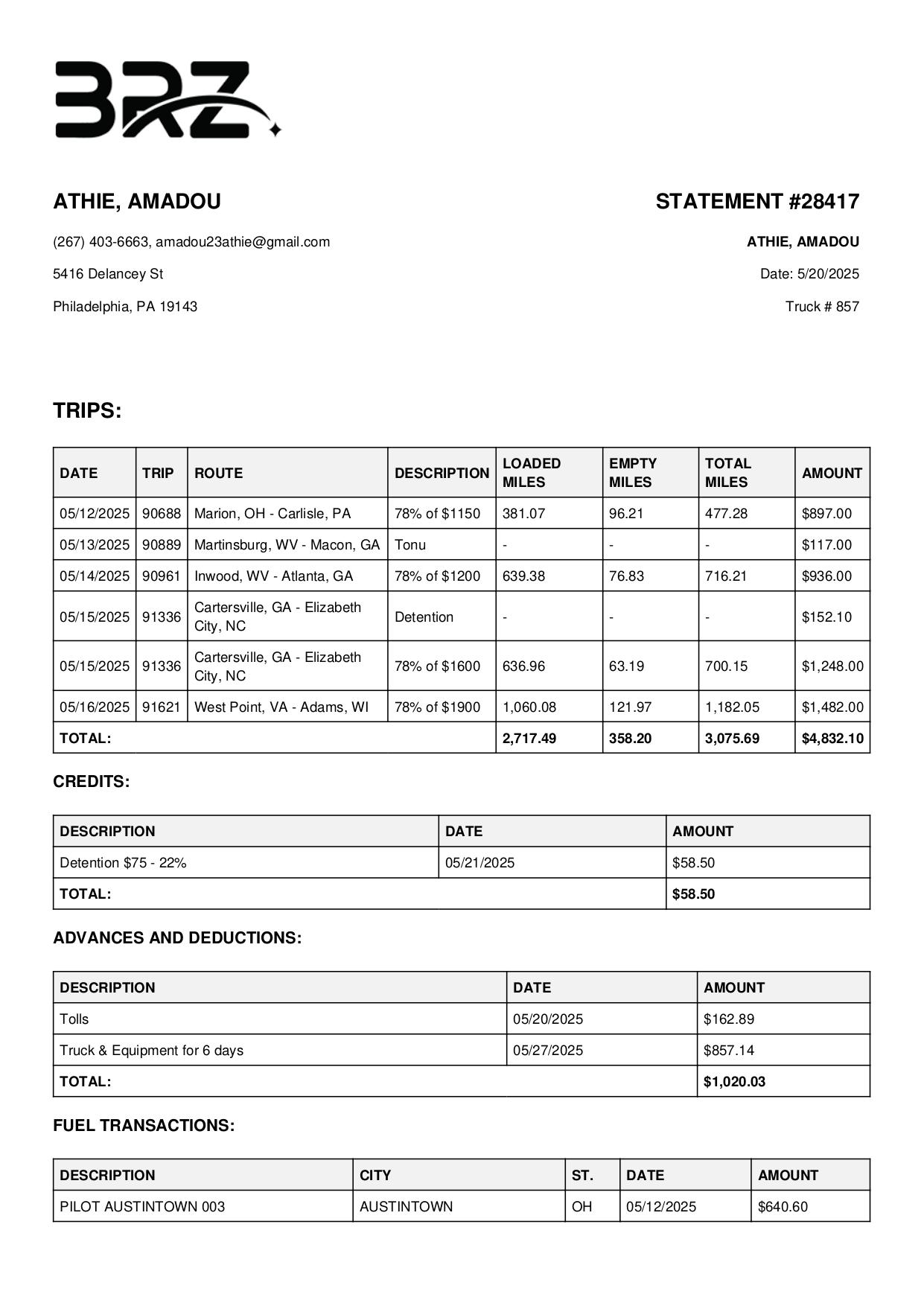 BRZ

ATHIE, AMADOU

(267) 403-6663, amadou23athie@gmail.com

5416 Delancey St

Philadelphia, PA 19143

STATEMENT #28417

ATHIE, AMADOU

Date: 5/20/2025

Truck # 857

TRIPS:

| DATE | TRIP | ROUTE | DESCRIPTION | LOADED MILES | EMPTY MILES | TOTAL MILES | AMOUNT |
|---|---|---|---|---|---|---|---|
| 05/12/2025 | 90688 | Marion, OH - Carlisle, PA | 78% of $1150 | 381.07 | 96.21 | 477.28 | $897.00 |
| 05/13/2025 | 90889 | Martinsburg, WV - Macon, GA | Tonu | - | - | - | $117.00 |
| 05/14/2025 | 90961 | Inwood, WV - Atlanta, GA | 78% of $1200 | 639.38 | 76.83 | 716.21 | $936.00 |
| 05/15/2025 | 91336 | Cartersville, GA - Elizabeth City, NC | Detention | - | - | - | $152.10 |
| 05/15/2025 | 91336 | Cartersville, GA - Elizabeth City, NC | 78% of $1600 | 636.96 | 63.19 | 700.15 | $1,248.00 |
| 05/16/2025 | 91621 | West Point, VA - Adams, WI | 78% of $1900 | 1,060.08 | 121.97 | 1,182.05 | $1,482.00 |
| TOTAL: | | | | 2,717.49 | 358.20 | 3,075.69 | $4,832.10 |

CREDITS:

| DESCRIPTION | DATE | AMOUNT |
|---|---|---|
| Detention $75 - 22% | 05/21/2025 | $58.50 |
| TOTAL: | | $58.50 |

ADVANCES AND DEDUCTIONS:

| DESCRIPTION | DATE | AMOUNT |
|---|---|---|
| Tolls | 05/20/2025 | $162.89 |
| Truck & Equipment for 6 days | 05/27/2025 | $857.14 |
| TOTAL: | | $1,020.03 |

FUEL TRANSACTIONS:

| DESCRIPTION | CITY | ST. | DATE | AMOUNT |
|---|---|---|---|---|
| PILOT AUSTINTOWN 003 | AUSTINTOWN | OH | 05/12/2025 | $640.60 |